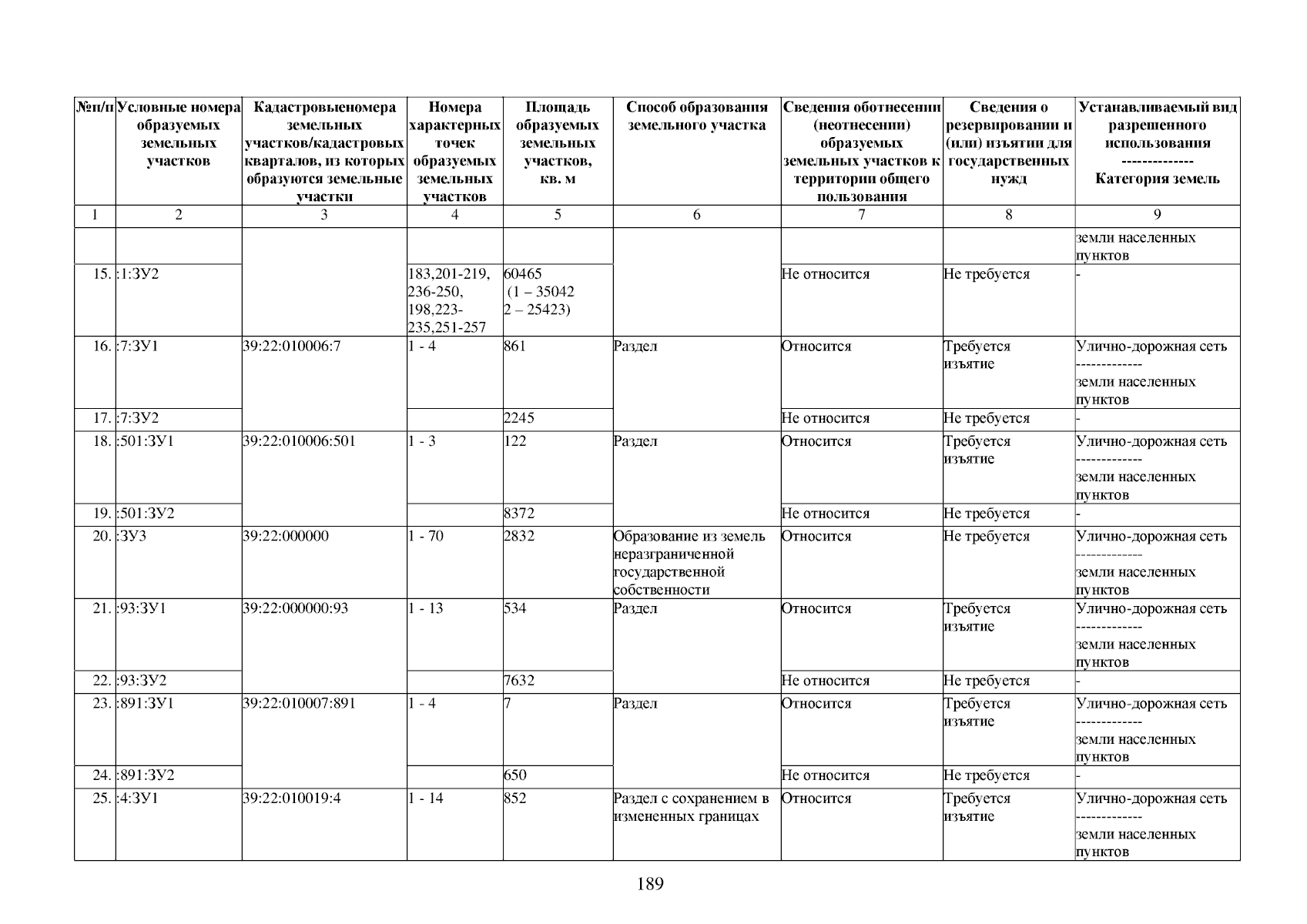 | №п/п | Условные номера образуемых земельных участков | Кадастровыеномера земельных участков/кадастровых кварталов, из которых образуются земельные участки | Номера характерных точек образуемых земельных участков | Площадь образуемых земельных участков, кв. м | Способ образования земельного участка | Сведения оботнесении (неотнесении) образуемых земельных участков к территории общего пользования | Сведения о резервировании и (или) изъятии для государственных нужд | Устанавливаемый вид разрешенного использования -------------- Категория земель |
|---|---|---|---|---|---|---|---|---|
| 1 | 2 | 3 | 4 | 5 | 6 | 7 | 8 | 9 |
| | | | | | | | | земли населенных пунктов |
| 15. | :1:ЗУ2 | | 183,201-219, 236-250, 198,223-235,251-257 | 60465 (1 – 35042 2 – 25423) | | Не относится | Не требуется | - |
| 16. | :7:ЗУ1 | 39:22:010006:7 | 1 - 4 | 861 | Раздел | Относится | Требуется изъятие | Улично-дорожная сеть ------------- земли населенных пунктов |
| 17. | :7:ЗУ2 | | | 2245 | | Не относится | Не требуется | - |
| 18. | :501:ЗУ1 | 39:22:010006:501 | 1 - 3 | 122 | Раздел | Относится | Требуется изъятие | Улично-дорожная сеть ------------- земли населенных пунктов |
| 19. | :501:ЗУ2 | | | 8372 | | Не относится | Не требуется | - |
| 20. | :ЗУ3 | 39:22:000000 | 1 - 70 | 2832 | Образование из земель неразграниченной государственной собственности | Относится | Не требуется | Улично-дорожная сеть ------------- земли населенных пунктов |
| 21. | :93:ЗУ1 | 39:22:000000:93 | 1 - 13 | 534 | Раздел | Относится | Требуется изъятие | Улично-дорожная сеть ------------- земли населенных пунктов |
| 22. | :93:ЗУ2 | | | 7632 | | Не относится | Не требуется | - |
| 23. | :891:ЗУ1 | 39:22:010007:891 | 1 - 4 | 7 | Раздел | Относится | Требуется изъятие | Улично-дорожная сеть ------------- земли населенных пунктов |
| 24. | :891:ЗУ2 | | | 650 | | Не относится | Не требуется | - |
| 25. | :4:ЗУ1 | 39:22:010019:4 | 1 - 14 | 852 | Раздел с сохранением в измененных границах | Относится | Требуется изъятие | Улично-дорожная сеть ------------- земли населенных пунктов |

189